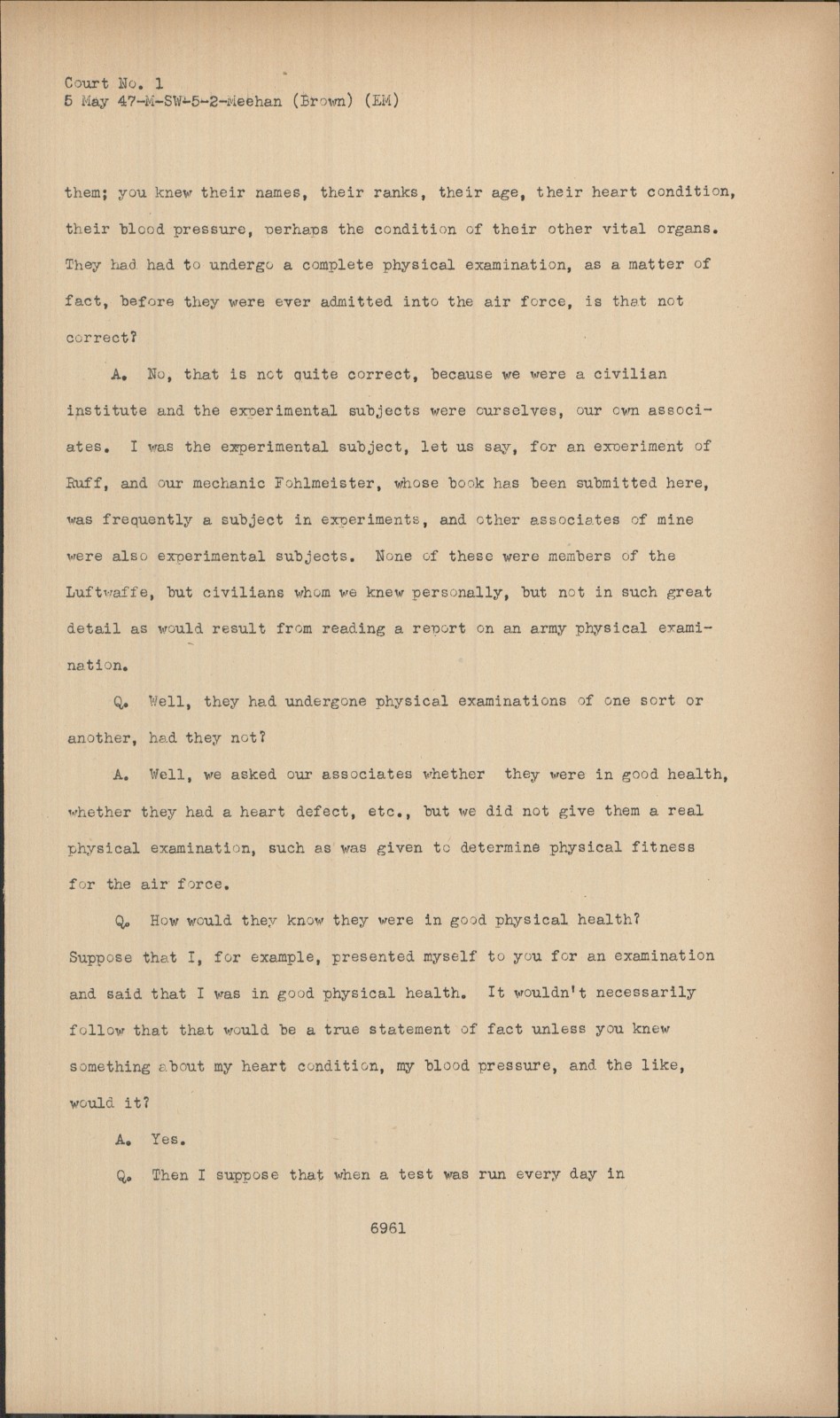 Court No. 1
5 May 47-M-SW-5-2-Meehan (Brown) (EM)

them; you knew their names, their ranks, their age, their heart condition, their blood pressure, perhaps the condition of their other vital organs. They had had to undergo a complete physical examination, as a matter of fact, before they were ever admitted into the air force, is that not correct?

A. No, that is not quite correct, because we were a civilian institute and the experimental subjects were ourselves, our own associates. I was the experimental subject, let us say, for an experiment of Ruff, and our mechanic Fohlmeister, whose book has been submitted here, was frequently a subject in experiments, and other associates of mine were also experimental subjects. None of these were members of the Luftwaffe, but civilians whom we knew personally, but not in such great detail as would result from reading a report on an army physical examination.

Q. Well, they had undergone physical examinations of one sort or another, had they not?

A. Well, we asked our associates whether they were in good health, whether they had a heart defect, etc., but we did not give them a real physical examination, such as was given to determine physical fitness for the air force.

Q. How would they know they were in good physical health? Suppose that I, for example, presented myself to you for an examination and said that I was in good physical health. It wouldn't necessarily follow that that would be a true statement of fact unless you knew something about my heart condition, my blood pressure, and the like, would it?

A. Yes.

Q. Then I suppose that when a test was run every day in

6961